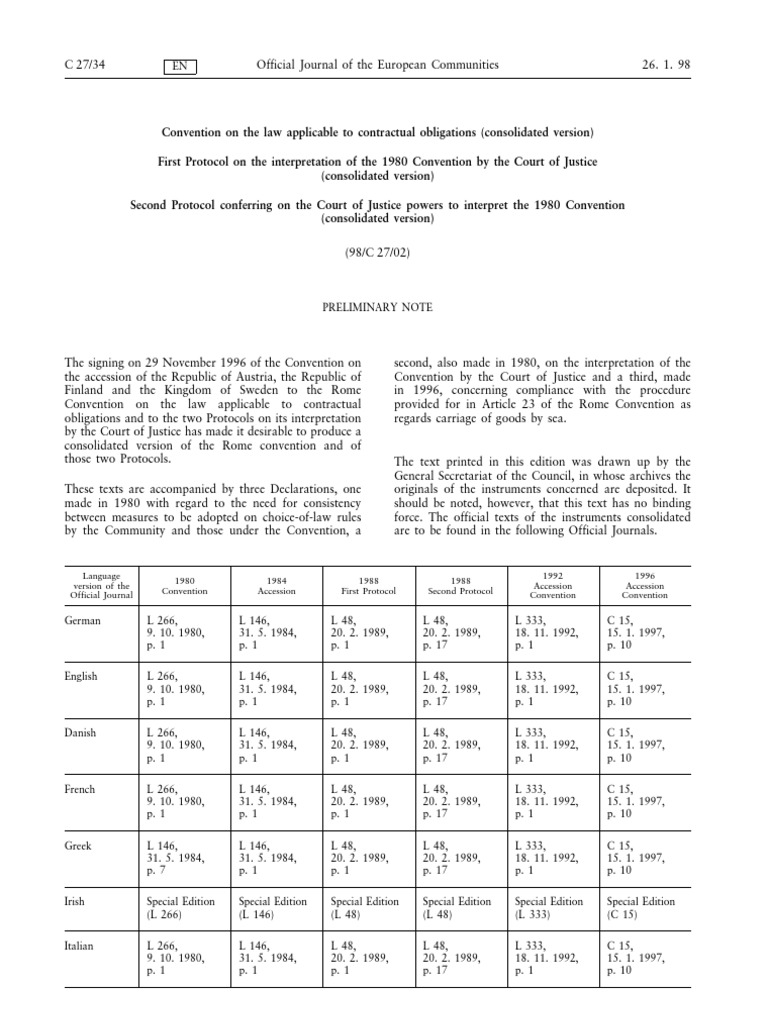 C 27/34 EN Official Journal of the European Communities 26. 1. 98

Convention on the law applicable to contractual obligations (consolidated version)

First Protocol on the interpretation of the 1980 Convention by the Court of Justice (consolidated version)

Second Protocol conferring on the Court of Justice powers to interpret the 1980 Convention (consolidated version)

(98/C 27/02)

PRELIMINARY NOTE

The signing on 29 November 1996 of the Convention on the accession of the Republic of Austria, the Republic of Finland and the Kingdom of Sweden to the Rome Convention on the law applicable to contractual obligations and to the two Protocols on its interpretation by the Court of Justice has made it desirable to produce a consolidated version of the Rome convention and of those two Protocols.

These texts are accompanied by three Declarations, one made in 1980 with regard to the need for consistency between measures to be adopted on choice-of-law rules by the Community and those under the Convention, a second, also made in 1980, on the interpretation of the Convention by the Court of Justice and a third, made in 1996, concerning compliance with the procedure provided for in Article 23 of the Rome Convention as regards carriage of goods by sea.

The text printed in this edition was drawn up by the General Secretariat of the Council, in whose archives the originals of the instruments concerned are deposited. It should be noted, however, that this text has no binding force. The official texts of the instruments consolidated are to be found in the following Official Journals.

| Language version of the Official Journal | 1980 Convention | 1984 Accession | 1988 First Protocol | 1988 Second Protocol | 1992 Accession Convention | 1996 Accession Convention |
|---|---|---|---|---|---|---|
| German | L 266, 9. 10. 1980, p. 1 | L 146, 31. 5. 1984, p. 1 | L 48, 20. 2. 1989, p. 1 | L 48, 20. 2. 1989, p. 17 | L 333, 18. 11. 1992, p. 1 | C 15, 15. 1. 1997, p. 10 |
| English | L 266, 9. 10. 1980, p. 1 | L 146, 31. 5. 1984, p. 1 | L 48, 20. 2. 1989, p. 1 | L 48, 20. 2. 1989, p. 17 | L 333, 18. 11. 1992, p. 1 | C 15, 15. 1. 1997, p. 10 |
| Danish | L 266, 9. 10. 1980, p. 1 | L 146, 31. 5. 1984, p. 1 | L 48, 20. 2. 1989, p. 1 | L 48, 20. 2. 1989, p. 17 | L 333, 18. 11. 1992, p. 1 | C 15, 15. 1. 1997, p. 10 |
| French | L 266, 9. 10. 1980, p. 1 | L 146, 31. 5. 1984, p. 1 | L 48, 20. 2. 1989, p. 1 | L 48, 20. 2. 1989, p. 17 | L 333, 18. 11. 1992, p. 1 | C 15, 15. 1. 1997, p. 10 |
| Greek | L 146, 31. 5. 1984, p. 7 | L 146, 31. 5. 1984, p. 1 | L 48, 20. 2. 1989, p. 1 | L 48, 20. 2. 1989, p. 17 | L 333, 18. 11. 1992, p. 1 | C 15, 15. 1. 1997, p. 10 |
| Irish | Special Edition (L 266) | Special Edition (L 146) | Special Edition (L 48) | Special Edition (L 48) | Special Edition (L 333) | Special Edition (C 15) |
| Italian | L 266, 9. 10. 1980, p. 1 | L 146, 31. 5. 1984, p. 1 | L 48, 20. 2. 1989, p. 1 | L 48, 20. 2. 1989, p. 17 | L 333, 18. 11. 1992, p. 1 | C 15, 15. 1. 1997, p. 10 |